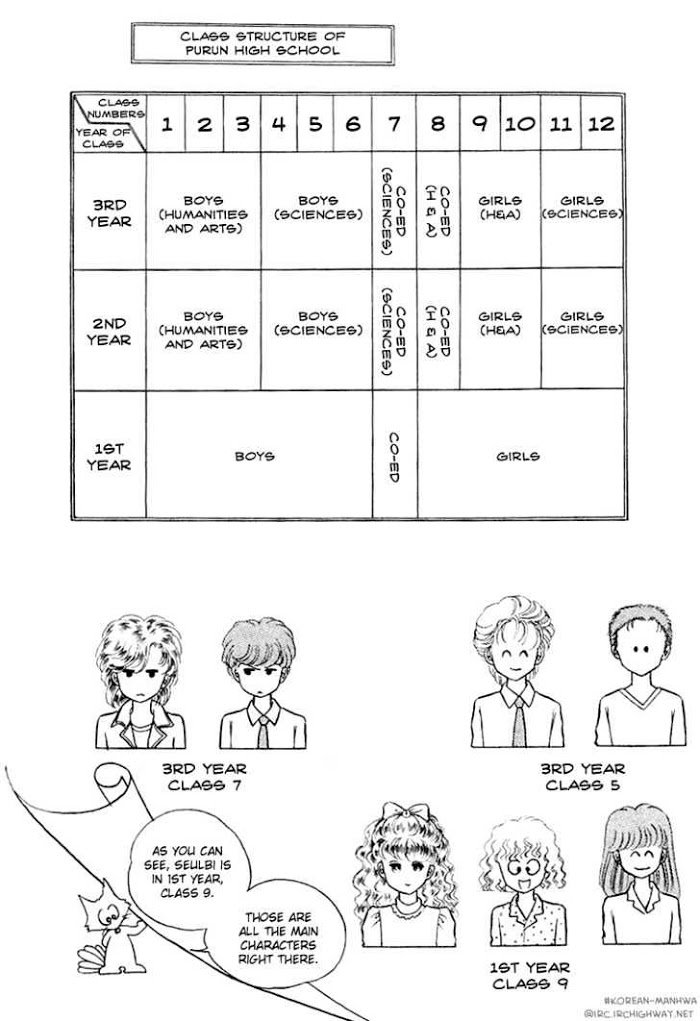 CLASS STRUCTURE OF PURUN HIGH SCHOOL

| CLASS NUMBERS / YEAR OF CLASS | 1 | 2 | 3 | 4 | 5 | 6 | 7 | 8 | 9 | 10 | 11 | 12 |
|---|---|---|---|---|---|---|---|---|---|---|---|---|
| 3RD YEAR | BOYS (HUMANITIES AND ARTS) | | | BOYS (SCIENCES) | | | CO-ED (SCIENCES) | CO-ED (H & A) | GIRLS (H&A) | | GIRLS (SCIENCES) | |
| 2ND YEAR | BOYS (HUMANITIES AND ARTS) | | | BOYS (SCIENCES) | | | CO-ED (SCIENCES) | CO-ED (H & A) | GIRLS (H&A) | | GIRLS (SCIENCES) | |
| 1ST YEAR | BOYS | | | | | | CO-ED | GIRLS | | | | |

3RD YEAR CLASS 7

3RD YEAR CLASS 5

AS YOU CAN SEE, SEULBI IS IN 1ST YEAR, CLASS 9.

THOSE ARE ALL THE MAIN CHARACTERS RIGHT THERE.

1ST YEAR CLASS 9

#KOREAN-MANHWA
@IRC.IRCHIGHWAY.NET